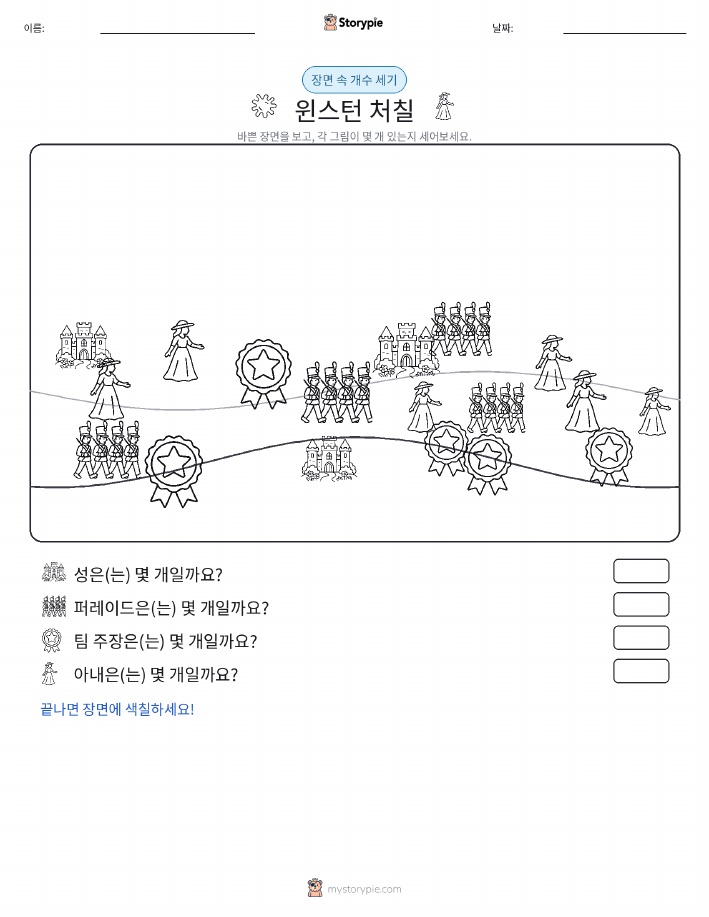 이름:

Storypie

날짜:

장면 속 개수 세기

윈스턴 처칠

바쁜 장면을 보고, 각 그림이 몇 개 있는지 세어보세요.

성은(는) 몇 개일까요?

퍼레이드은(는) 몇 개일까요?

팀 주장은(는) 몇 개일까요?

아내은(는) 몇 개일까요?

끝나면 장면에 색칠하세요!

mystorypie.com